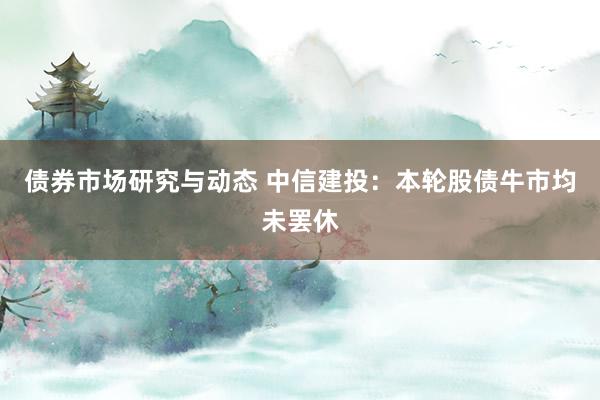 债券市场研究与动态 中信建投：本轮股债牛市均未罢休